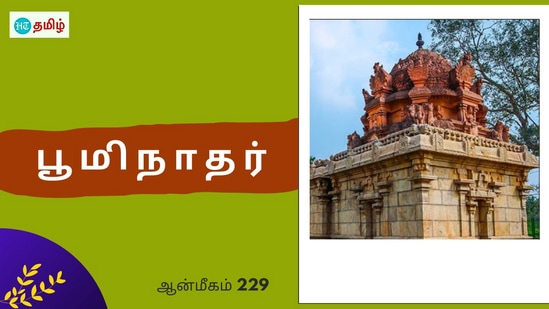 HT தமிழ்

பூமிநாதர்

ஆன்மீகம் 229